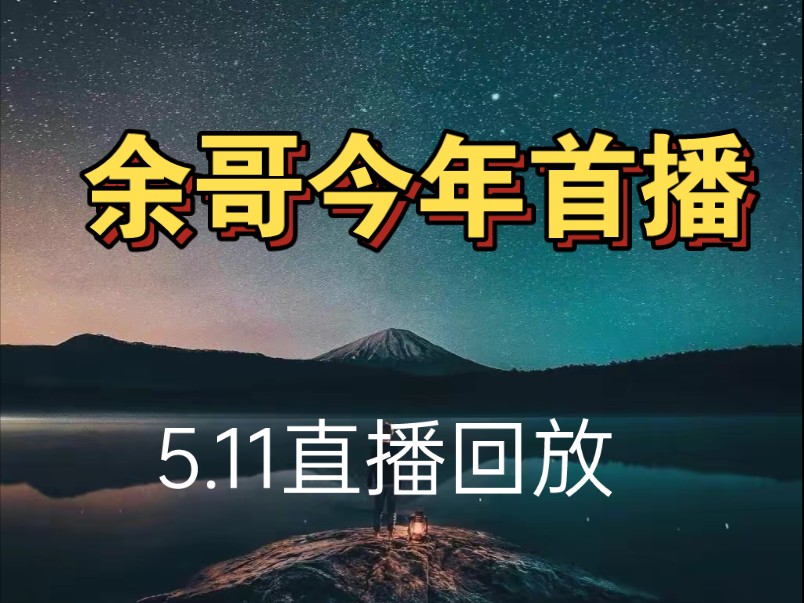 余哥今年首播

5.11直播回放